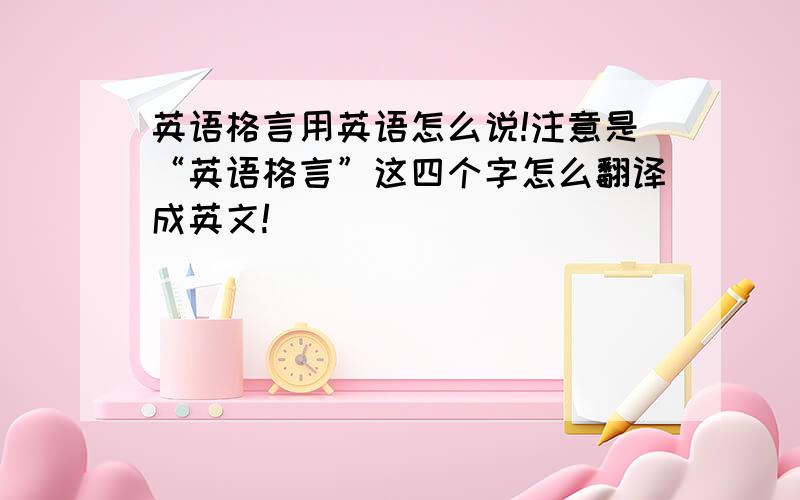 英语格言用英语怎么说!注意是“英语格言”这四个字怎么翻译成英文!